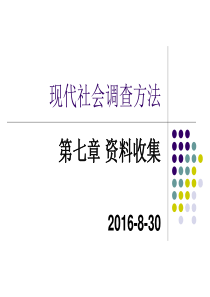 现代社会调查方法

第七章 资料收集

2016-8-30